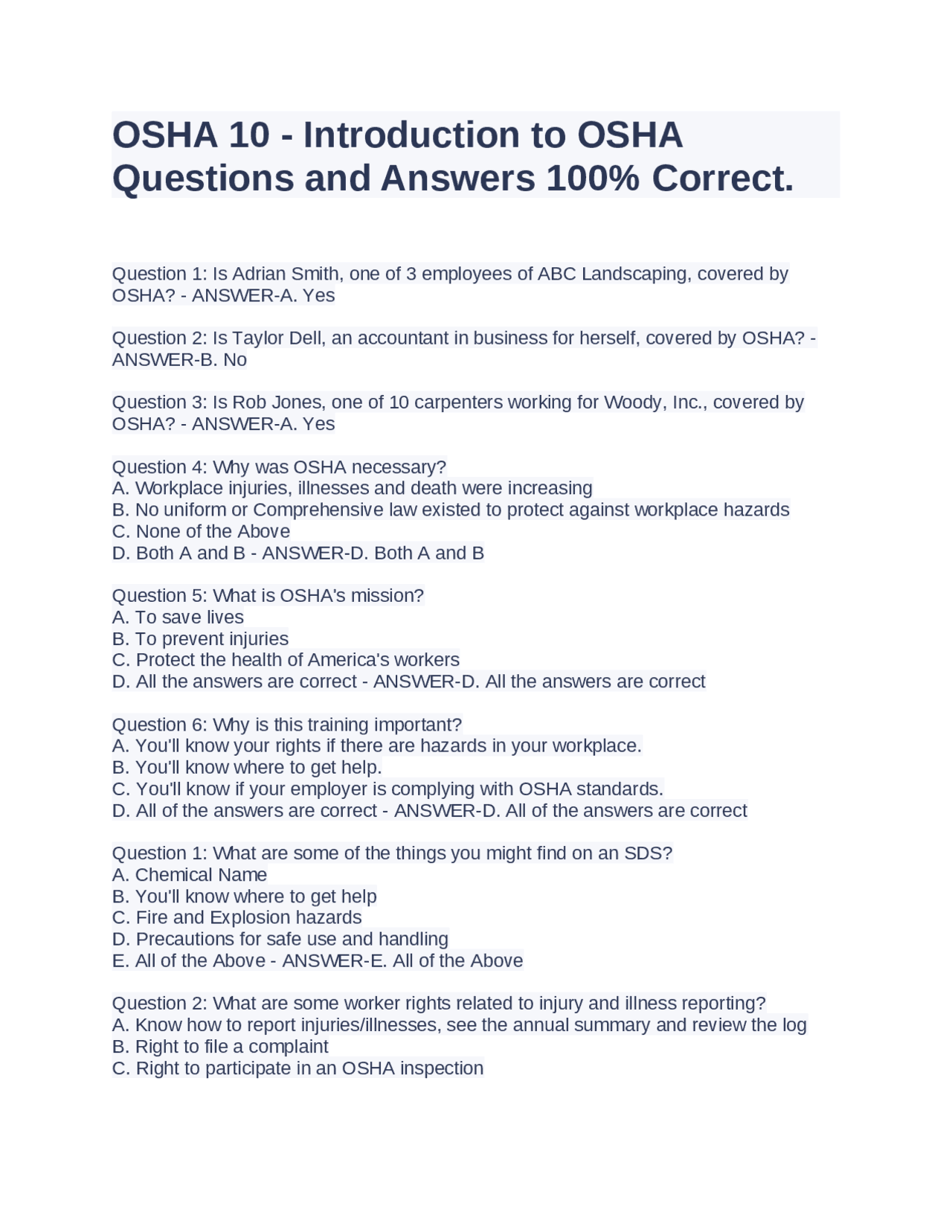 OSHA 10 - Introduction to OSHA Questions and Answers 100% Correct.

Question 1: Is Adrian Smith, one of 3 employees of ABC Landscaping, covered by OSHA? - ANSWER-A. Yes

Question 2: Is Taylor Dell, an accountant in business for herself, covered by OSHA? - ANSWER-B. No

Question 3: Is Rob Jones, one of 10 carpenters working for Woody, Inc., covered by OSHA? - ANSWER-A. Yes

Question 4: Why was OSHA necessary?
A. Workplace injuries, illnesses and death were increasing
B. No uniform or Comprehensive law existed to protect against workplace hazards
C. None of the Above
D. Both A and B - ANSWER-D. Both A and B

Question 5: What is OSHA's mission?
A. To save lives
B. To prevent injuries
C. Protect the health of America's workers
D. All the answers are correct - ANSWER-D. All the answers are correct

Question 6: Why is this training important?
A. You'll know your rights if there are hazards in your workplace.
B. You'll know where to get help.
C. You'll know if your employer is complying with OSHA standards.
D. All of the answers are correct - ANSWER-D. All of the answers are correct

Question 1: What are some of the things you might find on an SDS?
A. Chemical Name
B. You'll know where to get help
C. Fire and Explosion hazards
D. Precautions for safe use and handling
E. All of the Above - ANSWER-E. All of the Above

Question 2: What are some worker rights related to injury and illness reporting?
A. Know how to report injuries/illnesses, see the annual summary and review the log
B. Right to file a complaint
C. Right to participate in an OSHA inspection